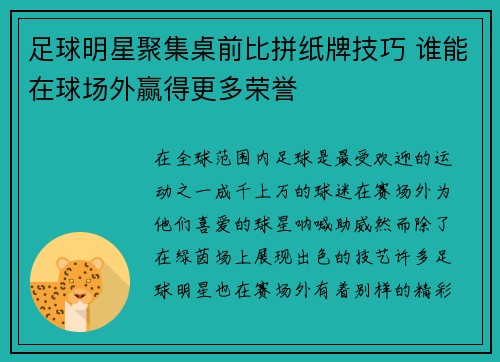 足球明星聚集桌前比拼纸牌技巧 谁能在球场外赢得更多荣誉

在全球范围内足球是最受欢迎的运动之一成千上万的球迷在赛场外为他们喜爱的球星呐喊助威然而除了在绿茵场上展现出色的技艺许多足球明星也在赛场外有着别样的精彩